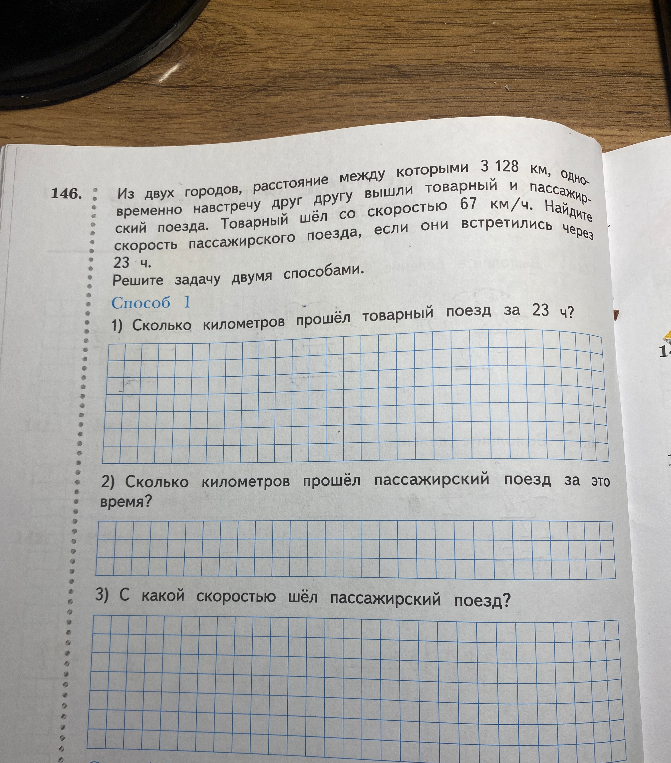 146. Из двух городов, расстояние между которыми 3 128 км, одновременно навстречу друг другу вышли товарный и пассажирский поезда. Товарный шёл со скоростью 67 км/ч. Найдите скорость пассажирского поезда, если они встретились через 23 ч.
Решите задачу двумя способами.

Способ 1

1) Сколько километров прошёл товарный поезд за 23 ч?

2) Сколько километров прошёл пассажирский поезд за это время?

3) С какой скоростью шёл пассажирский поезд?